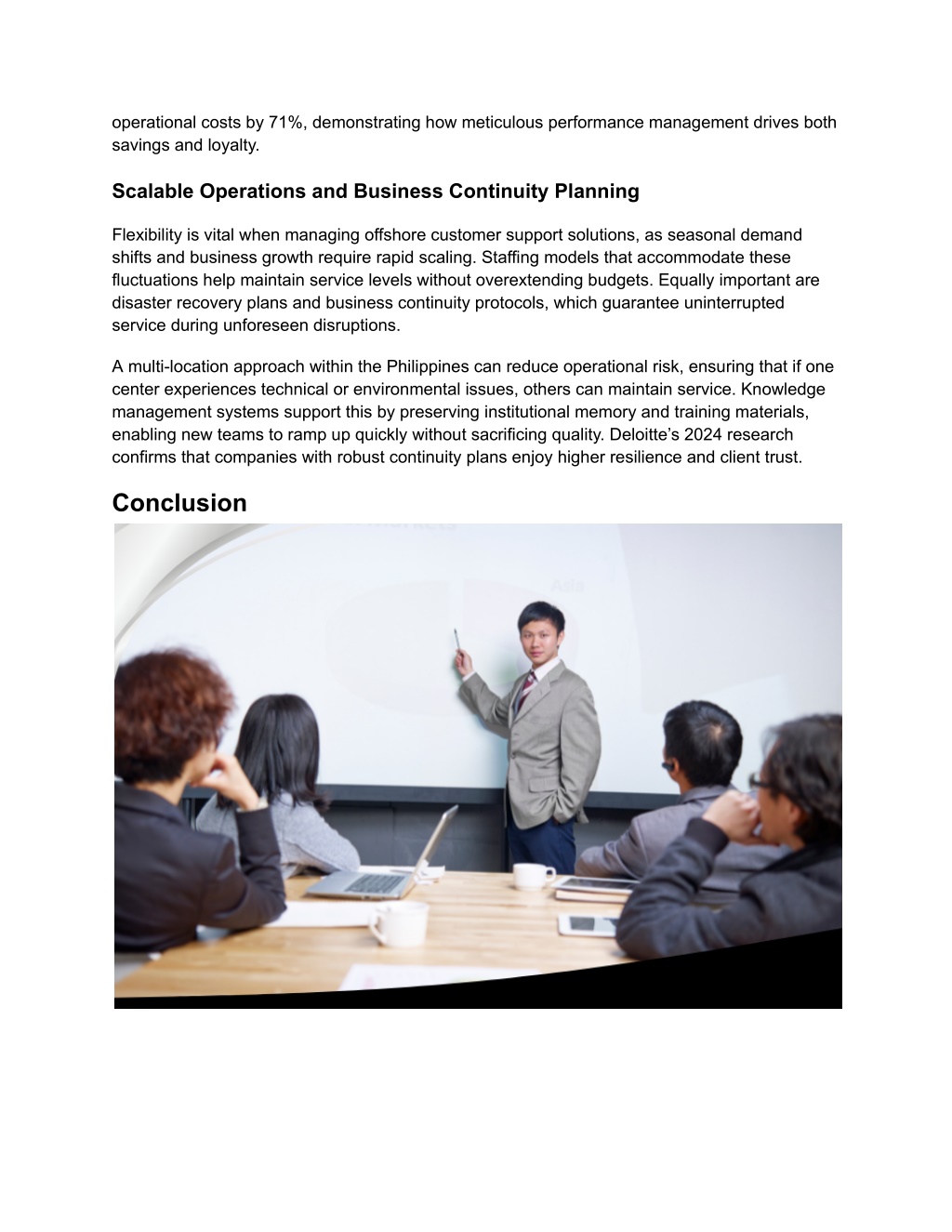 operational costs by 71%, demonstrating how meticulous performance management drives both savings and loyalty.

Scalable Operations and Business Continuity Planning

Flexibility is vital when managing offshore customer support solutions, as seasonal demand shifts and business growth require rapid scaling. Staffing models that accommodate these fluctuations help maintain service levels without overextending budgets. Equally important are disaster recovery plans and business continuity protocols, which guarantee uninterrupted service during unforeseen disruptions.

A multi-location approach within the Philippines can reduce operational risk, ensuring that if one center experiences technical or environmental issues, others can maintain service. Knowledge management systems support this by preserving institutional memory and training materials, enabling new teams to ramp up quickly without sacrificing quality. Deloitte's 2024 research confirms that companies with robust continuity plans enjoy higher resilience and client trust.

Conclusion

Asia